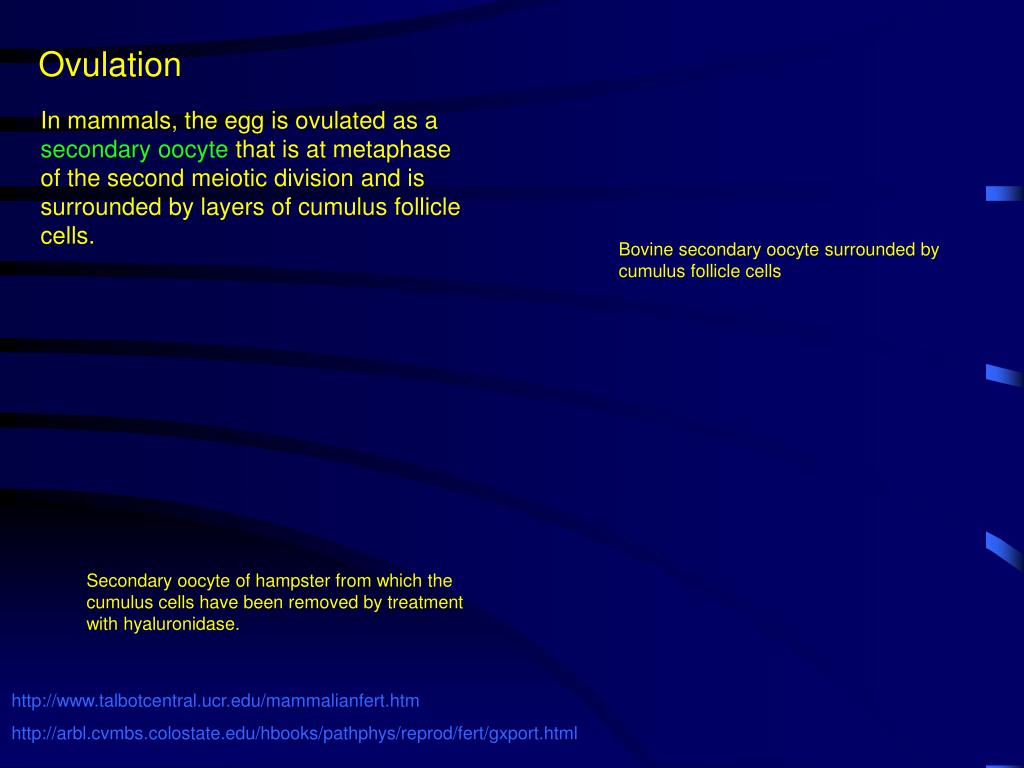 Ovulation

In mammals, the egg is ovulated as a secondary oocyte that is at metaphase of the second meiotic division and is surrounded by layers of cumulus follicle cells.

Bovine secondary oocyte surrounded by cumulus follicle cells

Secondary oocyte of hampster from which the cumulus cells have been removed by treatment with hyaluronidase.

http://www.talbotcentral.ucr.edu/mammalianfert.htm

http://arbl.cvmbs.colostate.edu/hbooks/pathphys/reprod/fert/gxport.html